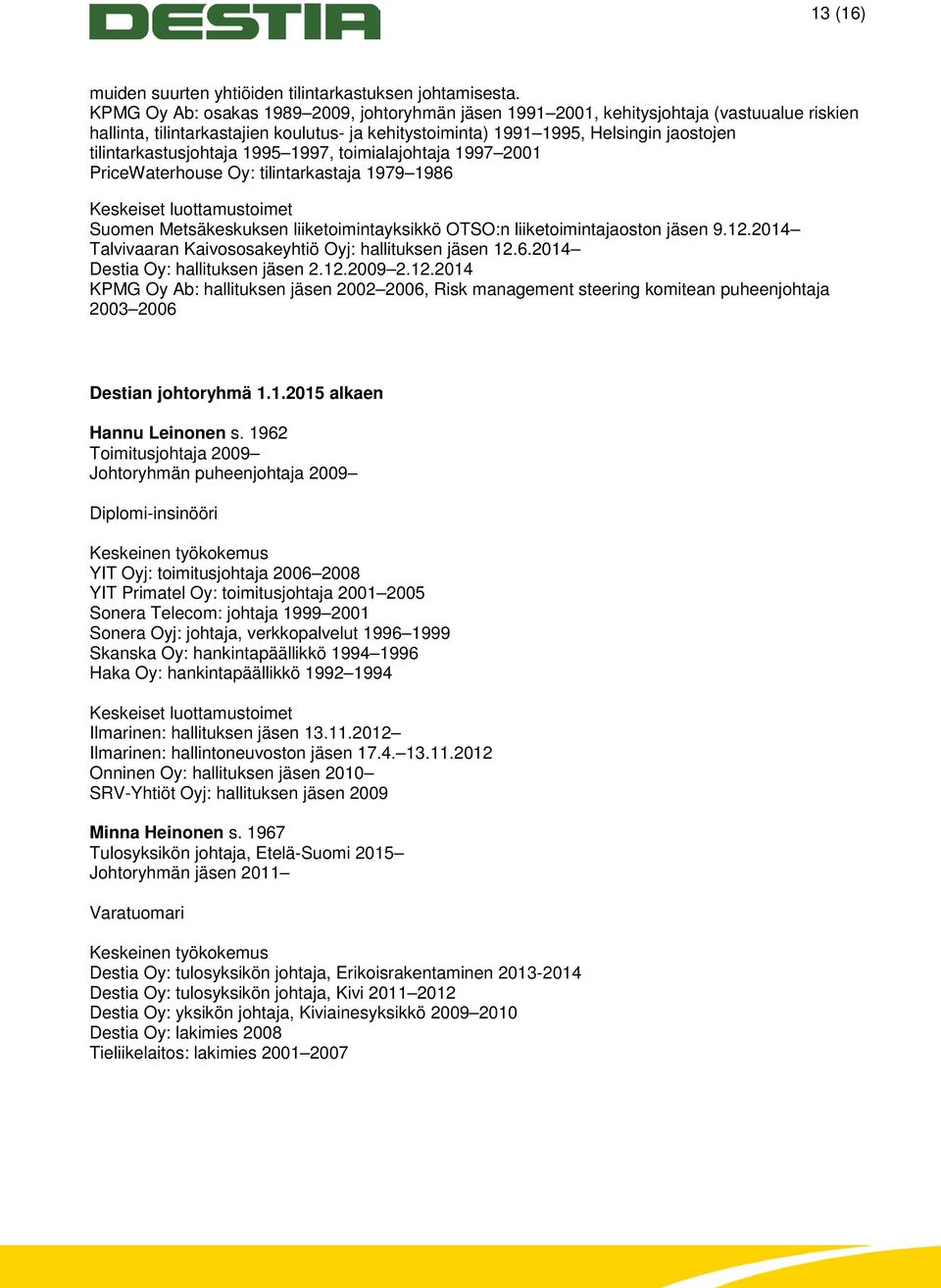 DESTIA

13 (16)

muiden suurten yhtiöiden tilintarkastuksen johtamisesta.
KPMG Oy Ab: osakas 1989–2009, johtoryhmän jäsen 1991–2001, kehitysjohtaja (vastuualue riskien hallinta, tilintarkastajien koulutus- ja kehitystoiminta) 1991–1995, Helsingin jaostojen tilintarkastusjohtaja 1995–1997, toimialajohtaja 1997–2001
PriceWaterhouse Oy: tilintarkastaja 1979–1986

Keskeiset luottamustoimet
Suomen Metsäkeskuksen liiketoimintayksikkö OTSO:n liiketoimintajaoston jäsen 9.12.2014–
Talvivaaran Kaivososakeyhtiö Oyj: hallituksen jäsen 12.6.2014–
Destia Oy: hallituksen jäsen 2.12.2009–2.12.2014
KPMG Oy Ab: hallituksen jäsen 2002–2006, Risk management steering komitean puheenjohtaja 2003–2006

Destian johtoryhmä 1.1.2015 alkaen

Hannu Leinonen s. 1962
Toimitusjohtaja 2009–
Johtoryhmän puheenjohtaja 2009–

Diplomi-insinööri

Keskeinen työkokemus
YIT Oyj: toimitusjohtaja 2006–2008
YIT Primatel Oy: toimitusjohtaja 2001–2005
Sonera Telecom: johtaja 1999–2001
Sonera Oyj: johtaja, verkkopalvelut 1996–1999
Skanska Oy: hankintapäällikkö 1994–1996
Haka Oy: hankintapäällikkö 1992–1994

Keskeiset luottamustoimet
Ilmarinen: hallituksen jäsen 13.11.2012–
Ilmarinen: hallintoneuvoston jäsen 17.4.–13.11.2012
Onninen Oy: hallituksen jäsen 2010–
SRV-Yhtiöt Oyj: hallituksen jäsen 2009

Minna Heinonen s. 1967
Tulosyksikön johtaja, Etelä-Suomi 2015–
Johtoryhmän jäsen 2011–

Varatuomari

Keskeinen työkokemus
Destia Oy: tulosyksikön johtaja, Erikoisrakentaminen 2013-2014
Destia Oy: tulosyksikön johtaja, Kivi 2011–2012
Destia Oy: yksikön johtaja, Kiviainesyksikkö 2009–2010
Destia Oy: lakimies 2008
Tieliikelaitos: lakimies 2001–2007